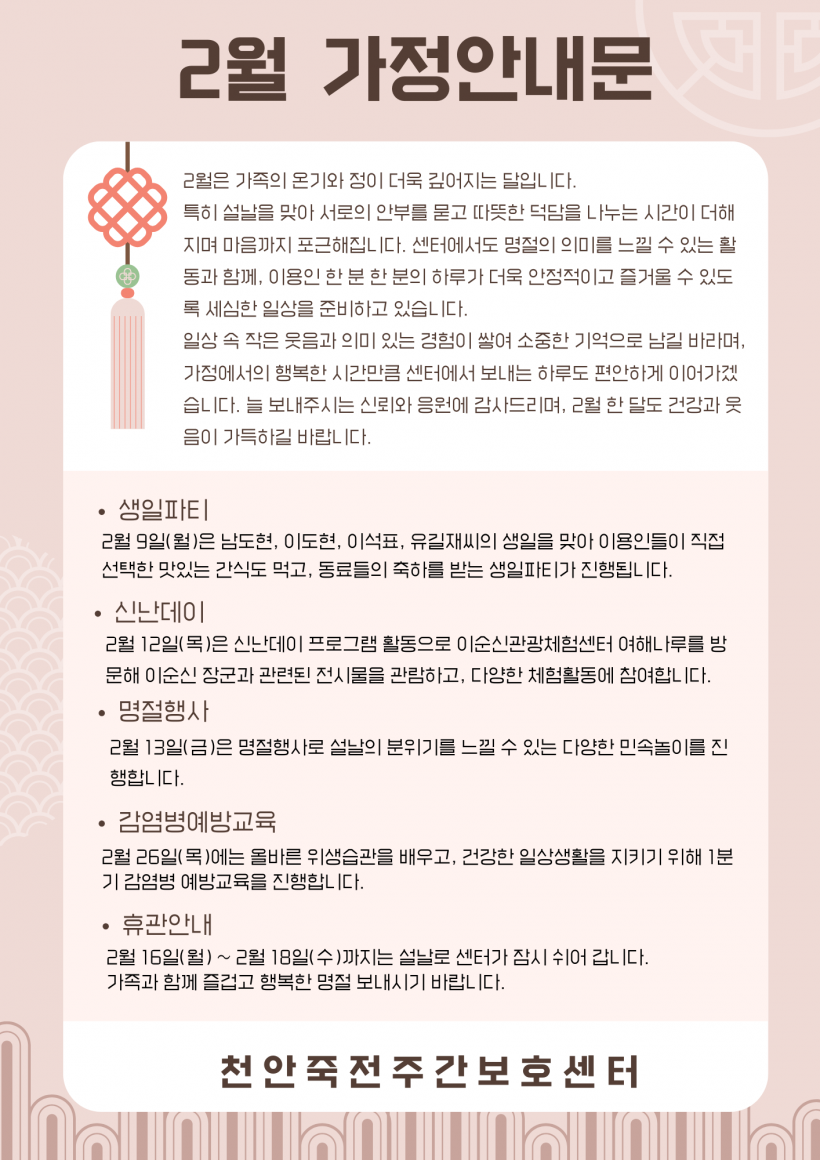 2월 가정안내문

2월은 가족의 온기와 정이 더욱 깊어지는 달입니다. 특히 설날을 맞아 서로의 안부를 묻고 따뜻한 덕담을 나누는 시간이 더해지며 마음까지 포근해집니다. 센터에서도 명절의 의미를 느낄 수 있는 활동과 함께, 이용인 한 분 한 분의 하루가 더욱 안정적이고 즐거울 수 있도록 세심한 일상을 준비하고 있습니다.

일상 속 작은 웃음과 의미 있는 경험이 쌓여 소중한 기억으로 남길 바라며, 가정에서의 행복한 시간만큼 센터에서 보내는 하루도 편안하게 이어가겠습니다. 늘 보내주시는 신뢰와 응원에 감사드리며, 2월 한 달도 건강과 웃음이 가득하길 바랍니다.

• 생일파티
2월 9일(월)은 남도현, 이도현, 이석표, 유길재씨의 생일을 맞아 이용인들이 직접 선택한 맛있는 간식도 먹고, 동료들의 축하를 받는 생일파티가 진행됩니다.

• 신난데이
2월 12일(목)은 신난데이 프로그램 활동으로 이순신관광체험센터 여해나루를 방문해 이순신 장군과 관련된 전시물을 관람하고, 다양한 체험활동에 참여합니다.

• 명절행사
2월 13일(금)은 명절행사로 설날의 분위기를 느낄 수 있는 다양한 민속놀이를 진행합니다.

• 감염병예방교육
2월 26일(목)에는 올바른 위생습관을 배우고, 건강한 일상생활을 지키기 위해 1분기 감염병 예방교육을 진행합니다.

• 휴관안내
2월 16일(월) ~ 2월 18일(수)까지는 설날로 센터가 잠시 쉬어 갑니다.
가족과 함께 즐겁고 행복한 명절 보내시기 바랍니다.

천안죽전주간보호센터